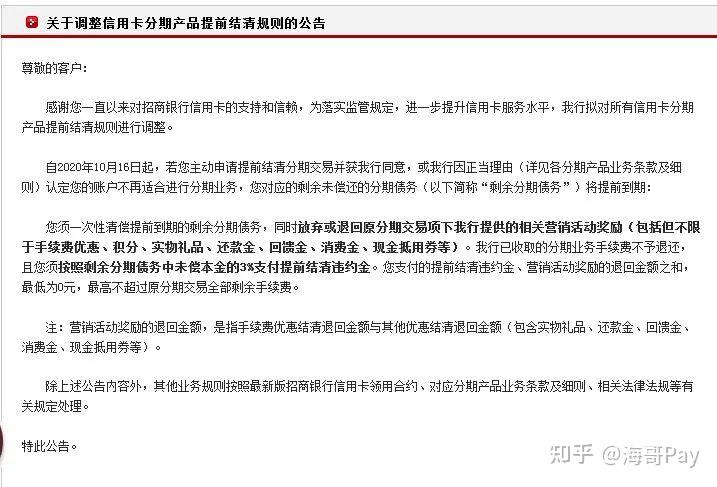 关于调整信用卡分期产品提前结清规则的公告

尊敬的客户：

感谢您一直以来对招商银行信用卡的支持和信赖，为落实监管规定，进一步提升信用卡服务水平，我行拟对所有信用卡分期产品提前结清规则进行调整。

自2020年10月16日起，若您主动申请提前结清分期交易并获我行同意，或我行因正当理由（详见各分期产品业务条款及细则）认定您的账户不再适合进行分期业务，您对应的剩余未偿还的分期债务（以下简称“剩余分期债务”）将提前到期：

您须一次性清偿提前到期的剩余分期债务，同时放弃或退回原分期交易项下我行提供的相关营销活动奖励（包括但不限于手续费优惠、积分、实物礼品、还款金、回馈金、消费金、现金抵用券等）。我行已收取的分期业务手续费不予退还，且您须按照剩余分期债务中未偿本金的3%支付提前结清违约金。您支付的提前结清违约金、营销活动奖励的退回金额之和，最低为0元，最高不超过原分期交易全部剩余手续费。

注：营销活动奖励的退回金额，是指手续费优惠结清退回金额与其他优惠结清退回金额（包含实物礼品、还款金、回馈金、消费金、现金抵用券等）。

除上述公告内容外，其他业务规则按照最新版招商银行信用卡领用合约、对应分期产品业务条款及细则、相关法律法规等有关规定处理。

特此公告。

知乎 @海哥Pay